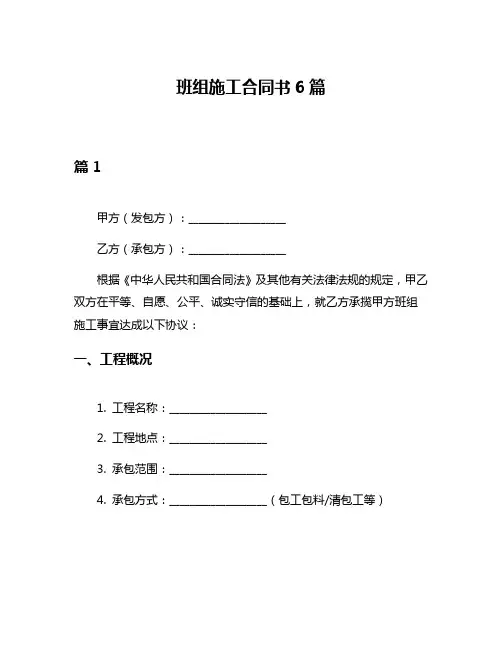 班组施工合同书 6 篇

篇 1

甲方（发包方）：________________

乙方（承包方）：________________

根据《中华人民共和国合同法》及其他有关法律法规的规定，甲乙双方在平等、自愿、公平、诚实守信的基础上，就乙方承揽甲方班组施工事宜达成以下协议：

一、工程概况

1. 工程名称：________________

2. 工程地点：________________

3. 承包范围：________________

4. 承包方式：________________（包工包料/清包工等）